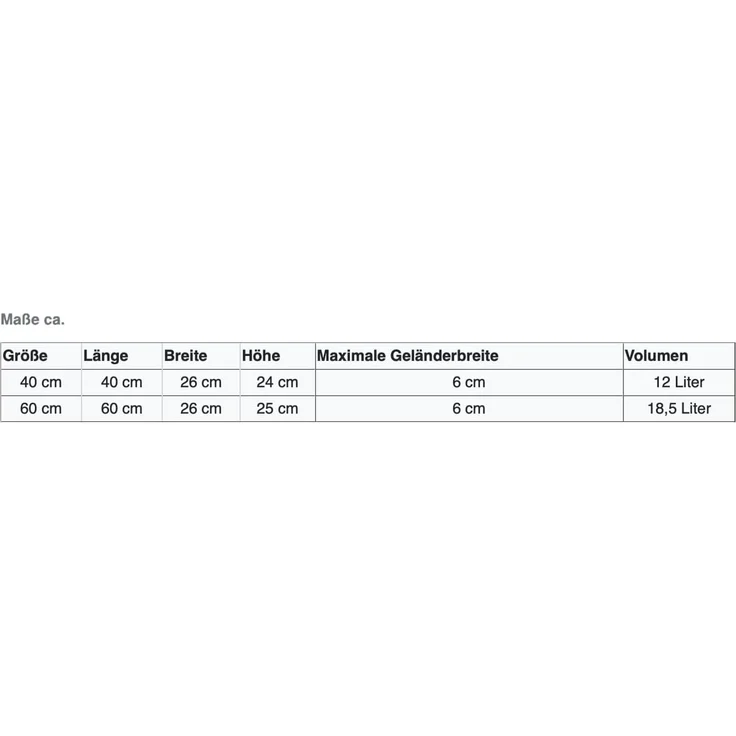 Maße ca.

| Größe | Länge | Breite | Höhe | Maximale Geländerbreite | Volumen |
|---|---|---|---|---|---|
| 40 cm | 40 cm | 26 cm | 24 cm | 6 cm | 12 Liter |
| 60 cm | 60 cm | 26 cm | 25 cm | 6 cm | 18,5 Liter |